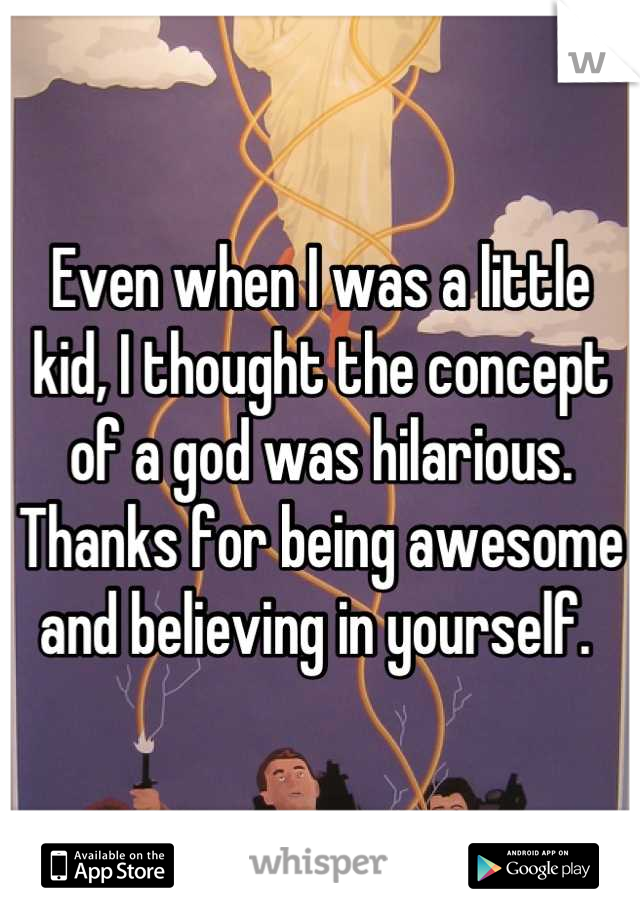 W

Even when I was a little kid, I thought the concept of a god was hilarious. Thanks for being awesome and believing in yourself.

Available on the App Store

whisper

ANDROID APP ON Google play